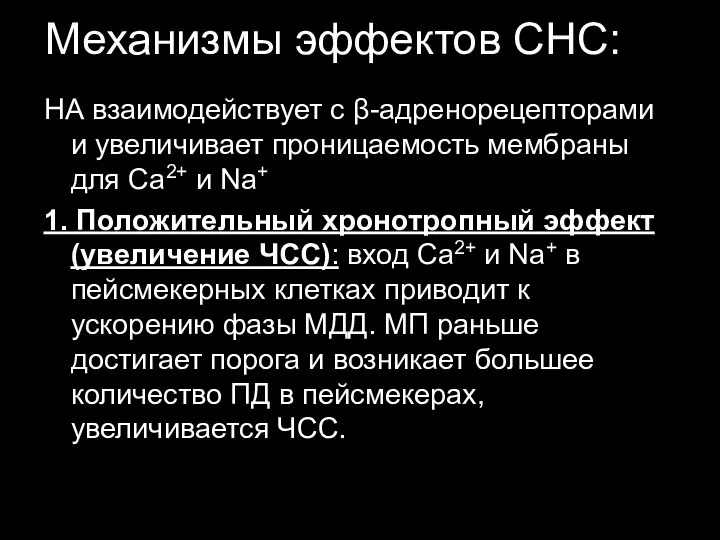 Механизмы эффектов СНС:

НА взаимодействует с β-адренорецепторами и увеличивает проницаемость мембраны для $Ca^{2+}$ и $Na^{+}$

1. Положительный хронотропный эффект (увеличение ЧСС): вход $Ca^{2+}$ и $Na^{+}$ в пейсмекерных клетках приводит к ускорению фазы МДД. МП раньше достигает порога и возникает большее количество ПД в пейсмекерах, увеличивается ЧСС.